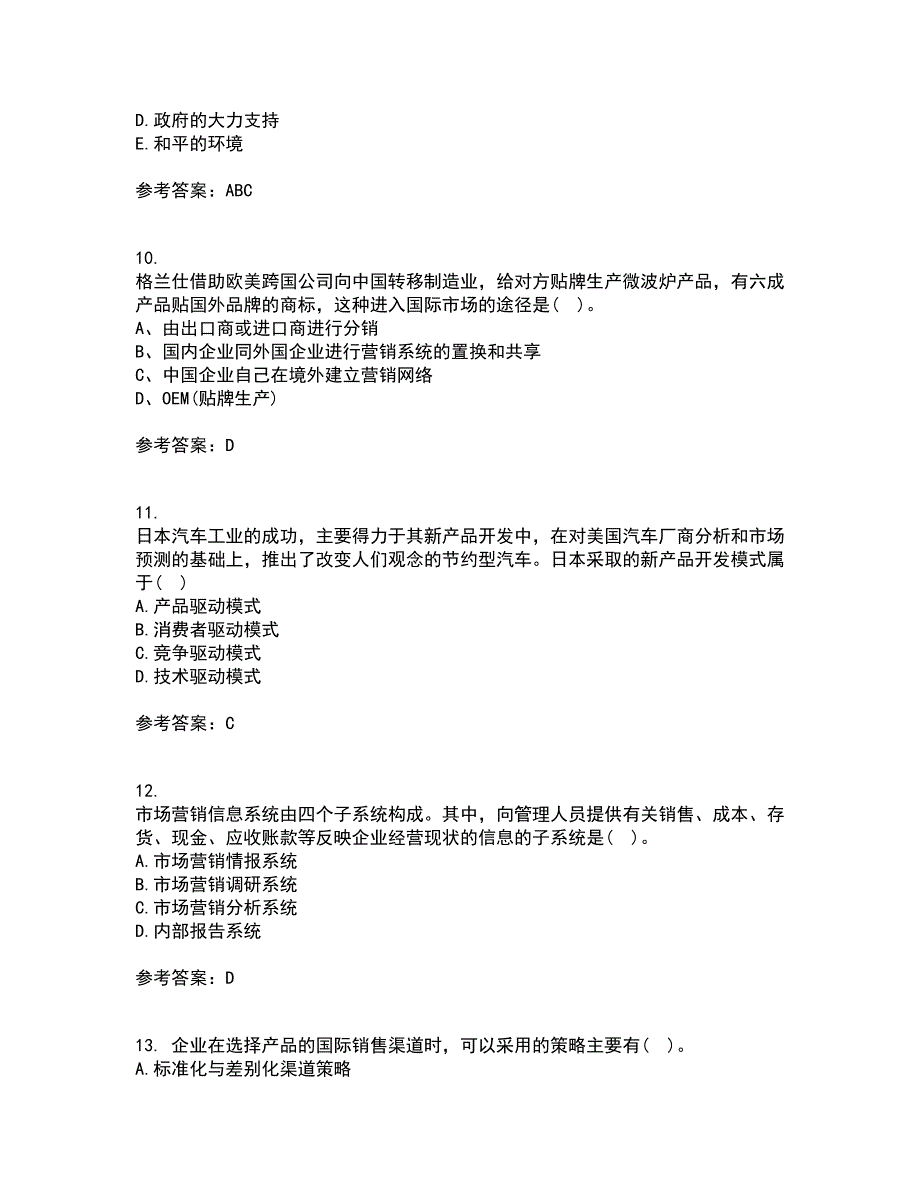 D.政府的大力支持
E.和平的环境

参考答案：ABC

10.
格兰仕借助欧美跨国公司向中国转移制造业，给对方贴牌生产微波炉产品，有六成产品贴国外品牌的商标，这种进入国际市场的途径是(   )。
A、由出口商或进口商进行分销
B、国内企业同外国企业进行营销系统的置换和共享
C、中国企业自己在境外建立营销网络
D、OEM(贴牌生产)

参考答案：D

11.
日本汽车工业的成功，主要得力于其新产品开发中，在对美国汽车厂商分析和市场预测的基础上，推出了改变人们观念的节约型汽车。日本采取的新产品开发模式属于(   )
A.产品驱动模式
B.消费者驱动模式
C.竞争驱动模式
D.技术驱动模式

参考答案：C

12.
市场营销信息系统由四个子系统构成。其中，向管理人员提供有关销售、成本、存货、现金、应收账款等反映企业经营现状的信息的子系统是(   )。
A.市场营销情报系统
B.市场营销调研系统
C.市场营销分析系统
D.内部报告系统

参考答案：D

13. 企业在选择产品的国际销售渠道时，可以采用的策略主要有(   )。
A.标准化与差别化渠道策略